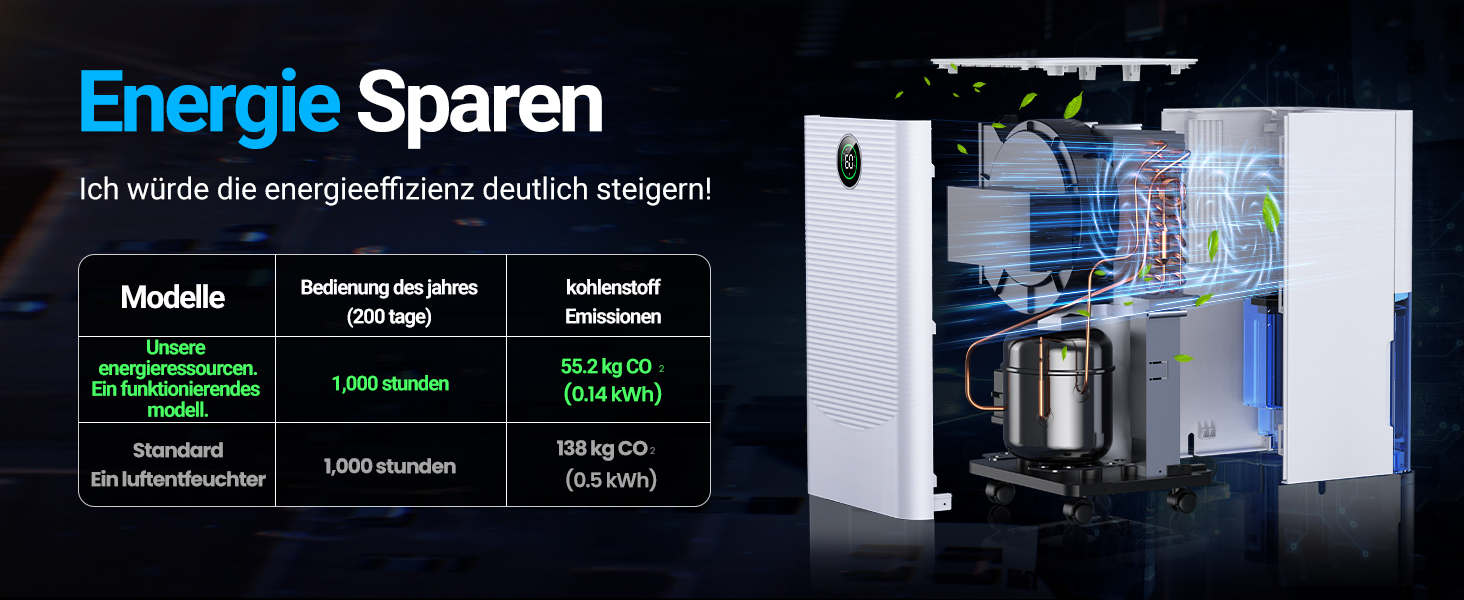 Energie Sparen

Ich würde die energieeffizienz deutlich steigern!

| Modelle | Bedienung des jahres (200 tage) | kohlenstoff Emissionen |
|---|---|---|
| Unsere energieressourcen. Ein funktionierendes modell. | 1,000 stunden | 55.2 kg $CO_2$ (0.14 kWh) |
| Standard Ein luftentfeuchter | 1,000 stunden | 138 kg $CO_2$ (0.5 kWh) |

60